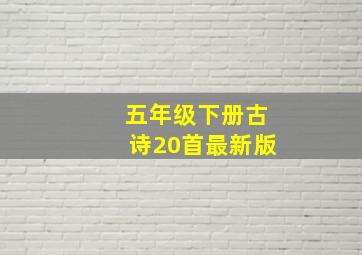 五年级下册古诗20首最新版